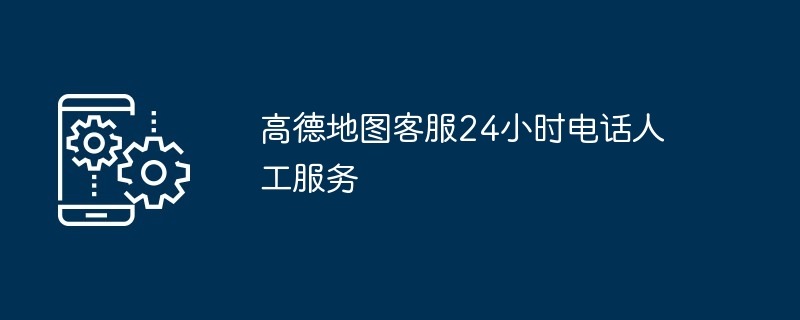 高德地图客服24小时电话人工服务